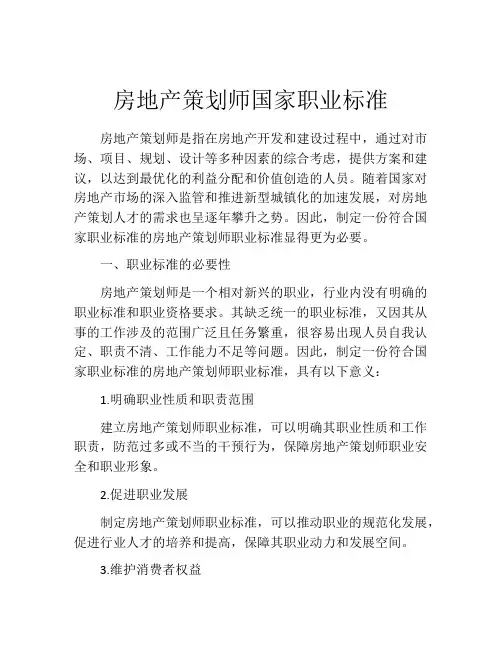 房地产策划师国家职业标准

房地产策划师是指在房地产开发和建设过程中，通过对市场、项目、规划、设计等多种因素的综合考虑，提供方案和建议，以达到最优化的利益分配和价值创造的人员。随着国家对房地产市场的深入监管和推进新型城镇化的加速发展，对房地产策划人才的需求也呈逐年攀升之势。因此，制定一份符合国家职业标准的房地产策划师职业标准显得更为必要。

一、职业标准的必要性

房地产策划师是一个相对新兴的职业，行业内没有明确的职业标准和职业资格要求。其缺乏统一的职业标准，又因其从事的工作涉及的范围广泛且任务繁重，很容易出现人员自我认定、职责不清、工作能力不足等问题。因此，制定一份符合国家职业标准的房地产策划师职业标准，具有以下意义：

1.明确职业性质和职责范围

建立房地产策划师职业标准，可以明确其职业性质和工作职责，防范过多或不当的干预行为，保障房地产策划师职业安全和职业形象。

2.促进职业发展

制定房地产策划师职业标准，可以推动职业的规范化发展，促进行业人才的培养和提高，保障其职业动力和发展空间。

3.维护消费者权益